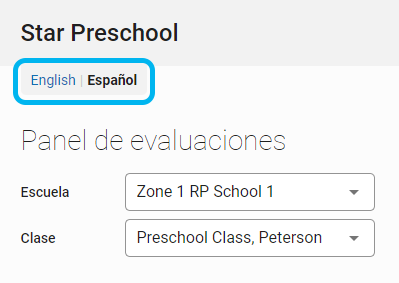 Star Preschool

English | Español

Panel de evaluaciones

Escuela
Zone 1 RP School 1

Clase
Preschool Class, Peterson